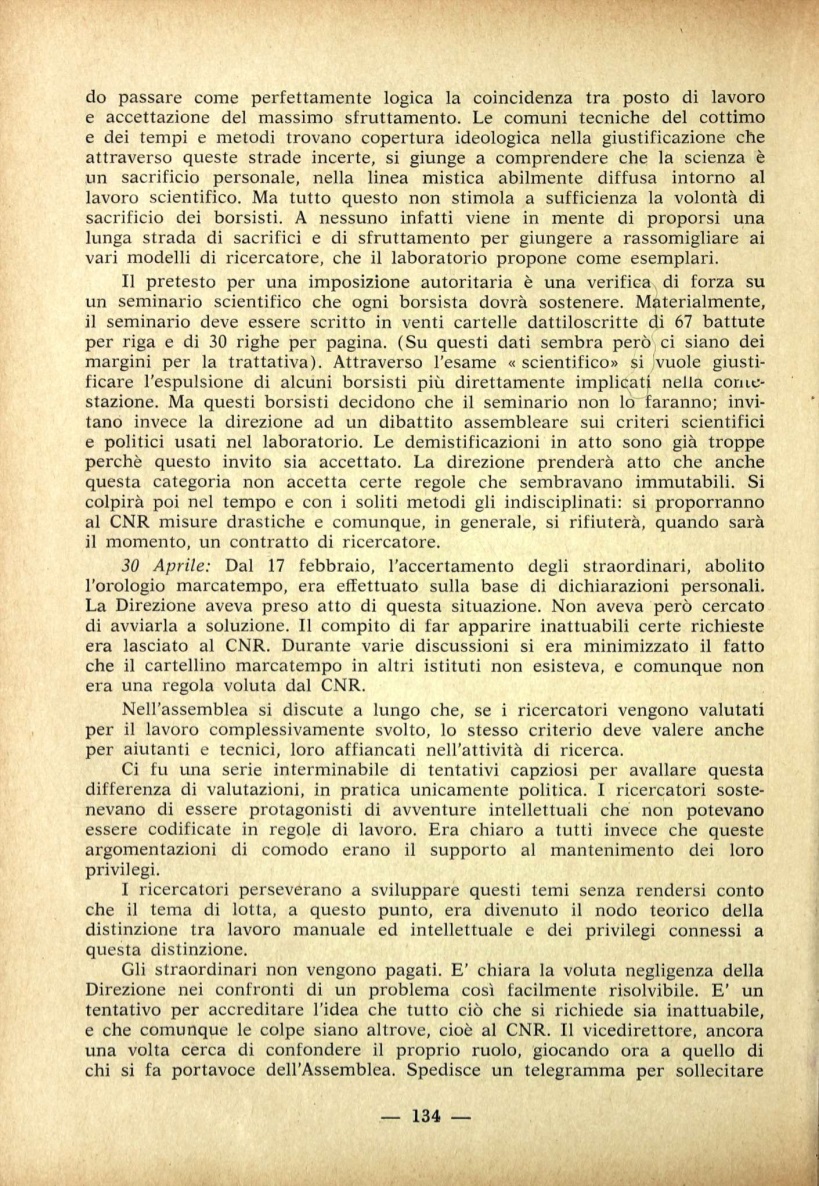 do passare come perfettamente logica la coincidenza tra posto di lavoro e accettazione del massimo sfruttamento. Le comuni tecniche del cottimo e dei tempi e metodi trovano copertura ideologica nella giustificazione che attraverso queste strade incerte, si giunge a comprendere che la scienza è un sacrificio personale, nella linea mistica abilmente diffusa intorno al lavoro scientifico. Ma tutto questo non stimola a sufficienza la volontà di sacrificio dei borsisti. A nessuno infatti viene in mente di proporsi una lunga strada di sacrifici e di sfruttamento per giungere a rassomigliare ai vari modelli di ricercatore, che il laboratorio propone come esemplari.

Il pretesto per una imposizione autoritaria è una verifica di forza su un seminario scientifico che ogni borsista dovrà sostenere. Materialmente, il seminario deve essere scritto in venti cartelle dattiloscritte di 67 battute per riga e di 30 righe per pagina. (Su questi dati sembra però ci siano dei margini per la trattativa). Attraverso l'esame « scientifico» si vuole giustificare l'espulsione di alcuni borsisti più direttamente implicati nella contestazione. Ma questi borsisti decidono che il seminario non lo faranno; invitano invece la direzione ad un dibattito assembleare sui criteri scientifici e politici usati nel laboratorio. Le demistificazioni in atto sono già troppe perchè questo invito sia accettato. La direzione prenderà atto che anche questa categoria non accetta certe regole che sembravano immutabili. Si colpirà poi nel tempo e con i soliti metodi gli indisciplinati: si proporranno al CNR misure drastiche e comunque, in generale, si rifiuterà, quando sarà il momento, un contratto di ricercatore.

30 Aprile: Dal 17 febbraio, l'accertamento degli straordinari, abolito l'orologio marcatempo, era effettuato sulla base di dichiarazioni personali. La Direzione aveva preso atto di questa situazione. Non aveva però cercato di avviarla a soluzione. Il compito di far apparire inattuabili certe richieste era lasciato al CNR. Durante varie discussioni si era minimizzato il fatto che il cartellino marcatempo in altri istituti non esisteva, e comunque non era una regola voluta dal CNR.

Nell'assemblea si discute a lungo che, se i ricercatori vengono valutati per il lavoro complessivamente svolto, lo stesso criterio deve valere anche per aiutanti e tecnici, loro affiancati nell'attività di ricerca.

Ci fu una serie interminabile di tentativi capziosi per avallare questa differenza di valutazioni, in pratica unicamente politica. I ricercatori sostenevano di essere protagonisti di avventure intellettuali che non potevano essere codificate in regole di lavoro. Era chiaro a tutti invece che queste argomentazioni di comodo erano il supporto al mantenimento dei loro privilegi.

I ricercatori perseverano a sviluppare questi temi senza rendersi conto che il tema di lotta, a questo punto, era divenuto il nodo teorico della distinzione tra lavoro manuale ed intellettuale e dei privilegi connessi a questa distinzione.

Gli straordinari non vengono pagati. E' chiara la voluta negligenza della Direzione nei confronti di un problema così facilmente risolvibile. E' un tentativo per accreditare l'idea che tutto ciò che si richiede sia inattuabile, e che comunque le colpe siano altrove, cioè al CNR. Il vicedirettore, ancora una volta cerca di confondere il proprio ruolo, giocando ora a quello di chi si fa portavoce dell'Assemblea. Spedisce un telegramma per sollecitare

— 134 —